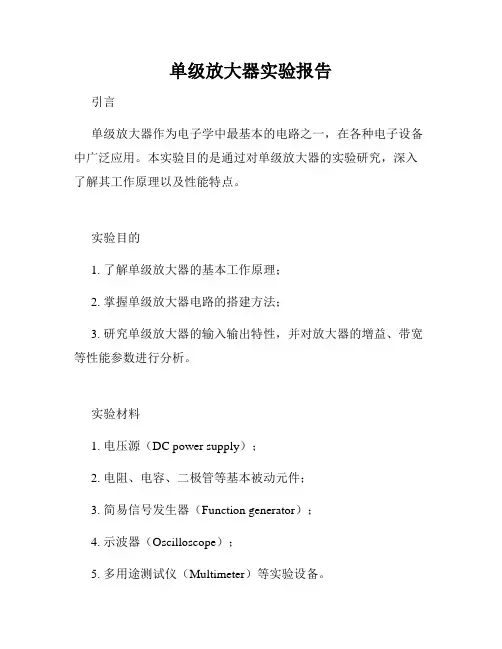 单级放大器实验报告

引言

单级放大器作为电子学中最基本的电路之一，在各种电子设备中广泛应用。本实验目的是通过对单级放大器的实验研究，深入了解其工作原理以及性能特点。

实验目的

1. 了解单级放大器的基本工作原理；

2. 掌握单级放大器电路的搭建方法；

3. 研究单级放大器的输入输出特性，并对放大器的增益、带宽等性能参数进行分析。

实验材料

1. 电压源（DC power supply）；

2. 电阻、电容、二极管等基本被动元件；

3. 简易信号发生器（Function generator）；

4. 示波器（Oscilloscope）；

5. 多用途测试仪（Multimeter）等实验设备。